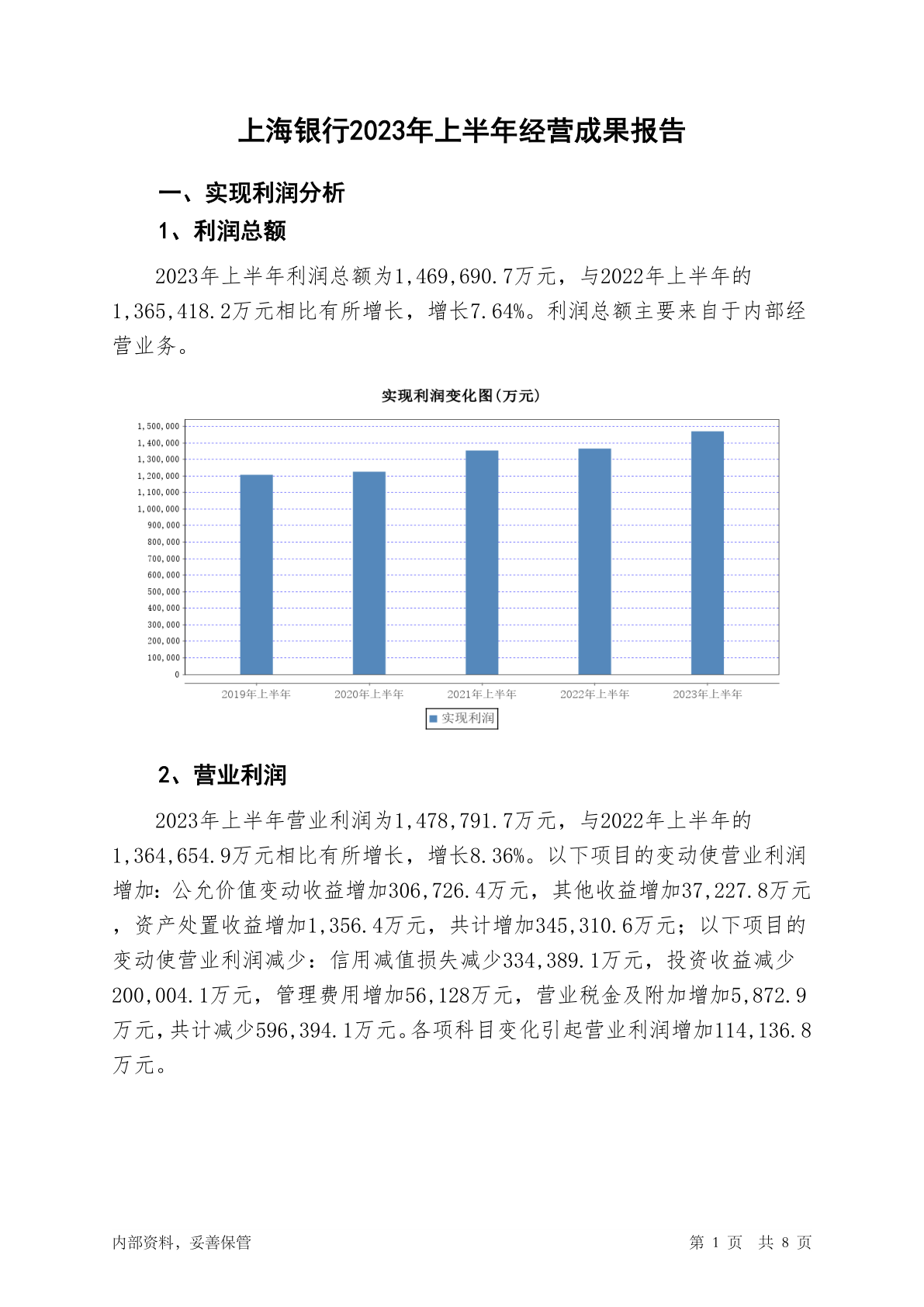 上海银行2023年上半年经营成果报告

一、实现利润分析

1、利润总额

2023年上半年利润总额为1,469,690.7万元，与2022年上半年的1,365,418.2万元相比有所增长，增长7.64%。利润总额主要来自于内部经营业务。

实现利润变化图(万元)

1,500,000
1,400,000
1,300,000
1,200,000
1,100,000
1,000,000
900,000
800,000
700,000
600,000
500,000
400,000
300,000
200,000
100,000
0

2019年上半年 2020年上半年 2021年上半年 2022年上半年 2023年上半年

实现利润

2、营业利润

2023年上半年营业利润为1,478,791.7万元，与2022年上半年的1,364,654.9万元相比有所增长，增长8.36%。以下项目的变动使营业利润增加：公允价值变动收益增加306,726.4万元，其他收益增加37,227.8万元，资产处置收益增加1,356.4万元，共计增加345,310.6万元；以下项目的变动使营业利润减少：信用减值损失减少334,389.1万元，投资收益减少200,004.1万元，管理费用增加56,128万元，营业税金及附加增加5,872.9万元，共计减少596,394.1万元。各项科目变化引起营业利润增加114,136.8万元。

内部资料，妥善保管

第 1 页 共 8 页